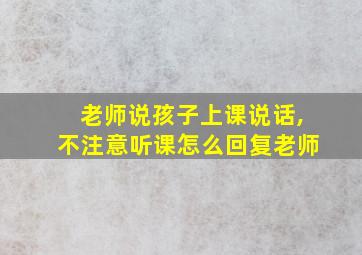 老师说孩子上课说话，
不注意听课怎么回复老师